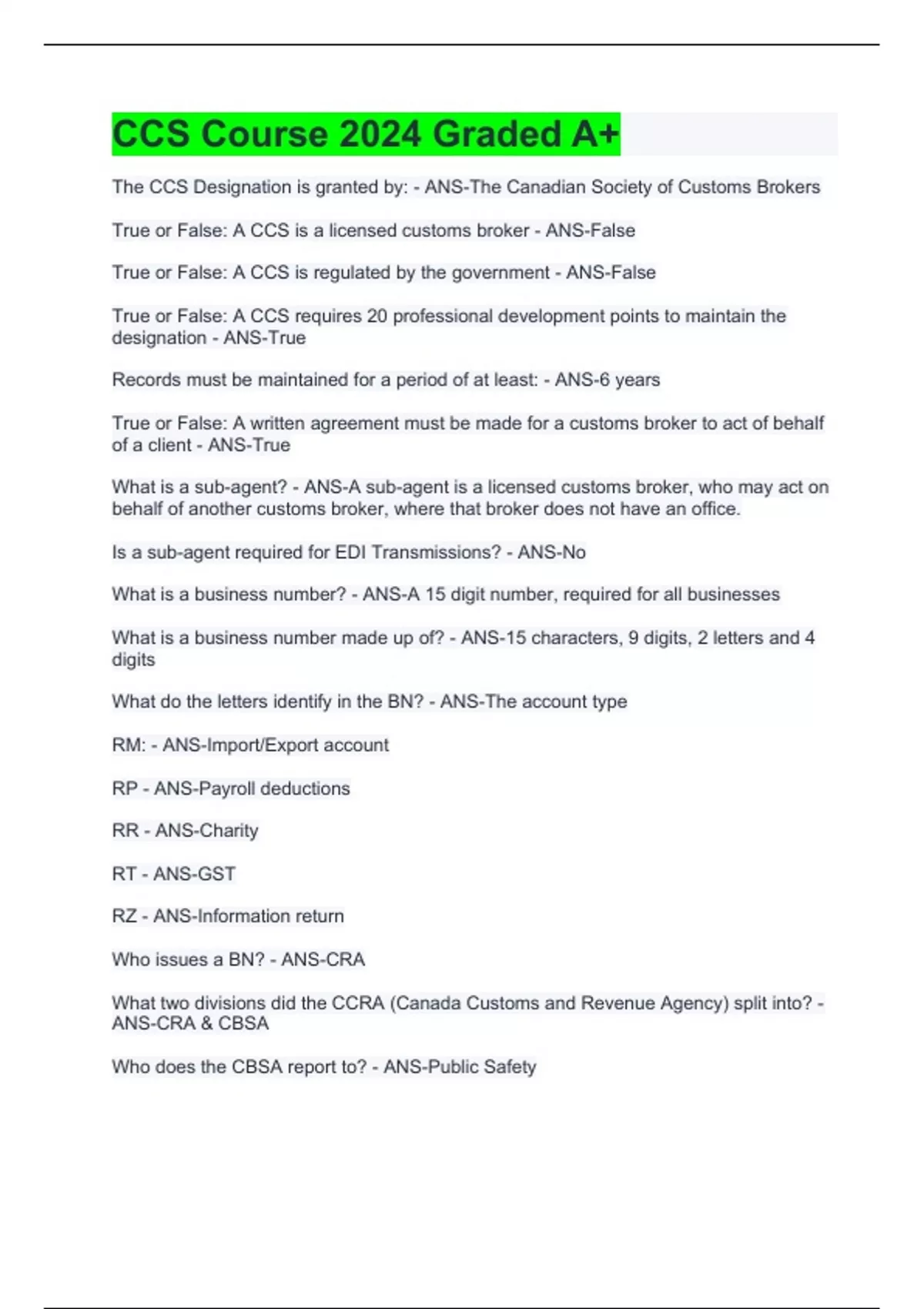 CCS Course 2024 Graded A+

The CCS Designation is granted by: - ANS-The Canadian Society of Customs Brokers

True or False: A CCS is a licensed customs broker - ANS-False

True or False: A CCS is regulated by the government - ANS-False

True or False: A CCS requires 20 professional development points to maintain the designation - ANS-True

Records must be maintained for a period of at least: - ANS-6 years

True or False: A written agreement must be made for a customs broker to act of behalf of a client - ANS-True

What is a sub-agent? - ANS-A sub-agent is a licensed customs broker, who may act on behalf of another customs broker, where that broker does not have an office.

Is a sub-agent required for EDI Transmissions? - ANS-No

What is a business number? - ANS-A 15 digit number, required for all businesses

What is a business number made up of? - ANS-15 characters, 9 digits, 2 letters and 4 digits

What do the letters identify in the BN? - ANS-The account type

RM: - ANS-Import/Export account

RP - ANS-Payroll deductions

RR - ANS-Charity

RT - ANS-GST

RZ - ANS-Information return

Who issues a BN? - ANS-CRA

What two divisions did the CCRA (Canada Customs and Revenue Agency) split into? - ANS-CRA & CBSA

Who does the CBSA report to? - ANS-Public Safety